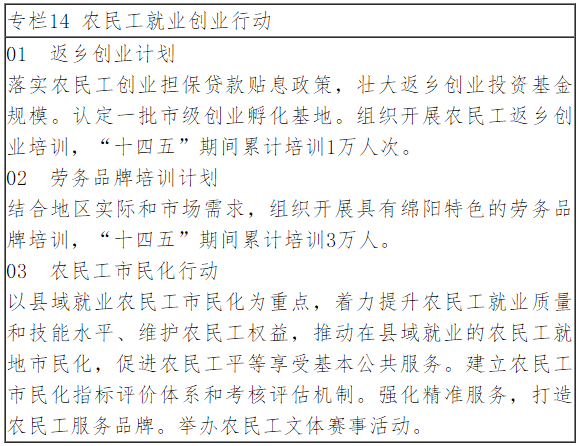 专栏14 农民工就业创业行动

01 返乡创业计划
落实农民工创业担保贷款贴息政策，壮大返乡创业投资基金规模。认定一批市级创业孵化基地。组织开展农民工返乡创业培训，“十四五”期间累计培训1万人次。

02 劳务品牌培训计划
结合地区实际和市场需求，组织开展具有绵阳特色的劳务品牌培训，“十四五”期间累计培训3万人。

03 农民工市民化行动
以县域就业农民工市民化为重点，着力提升农民工就业质量和技能水平、维护农民工权益，推动在县域就业的农民工就地市民化，促进农民工平等享受基本公共服务。建立农民工市民化指标评价体系和考核评估机制。强化精准服务，打造农民工服务品牌。举办农民工文体赛事活动。